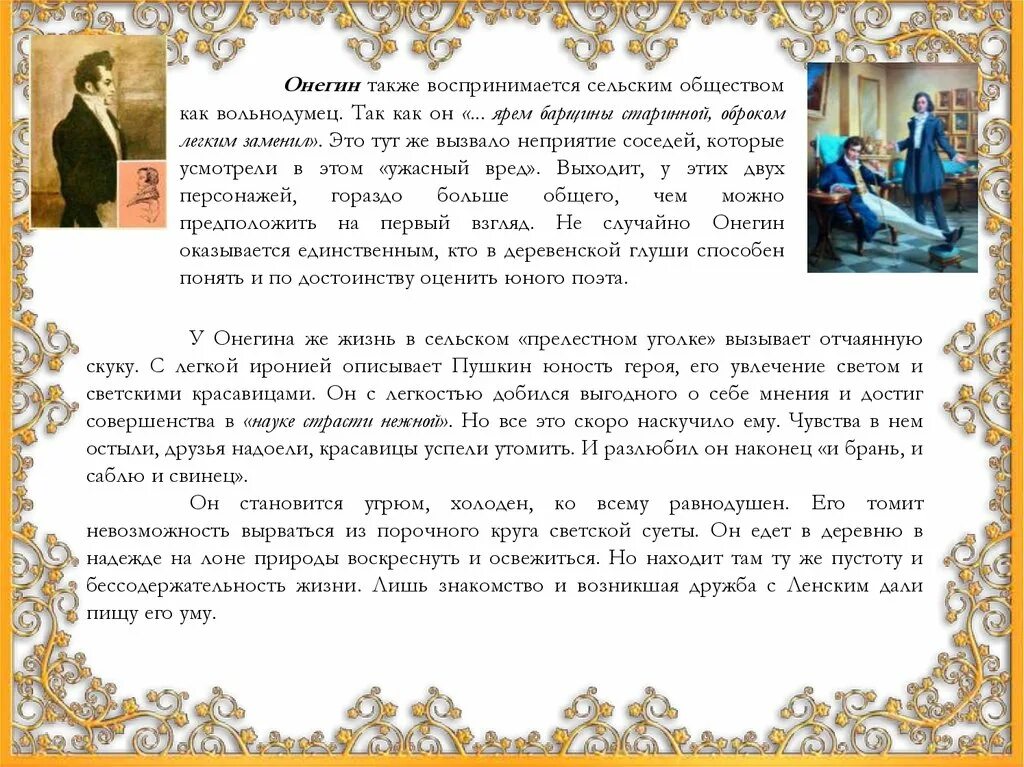 Онегин также воспринимается сельским обществом как вольнодумец. Так как он «... ярем барщины старинной, оброком легким заменил». Это тут же вызвало неприятие соседей, которые усмотрели в этом «ужасный вред». Выходит, у этих двух персонажей, гораздо больше общего, чем можно предположить на первый взгляд. Не случайно Онегин оказывается единственным, кто в деревенской глуши способен понять и по достоинству оценить юного поэта.

У Онегина же жизнь в сельском «прелестном уголке» вызывает отчаянную скуку. С легкой иронией описывает Пушкин юность героя, его увлечение светом и светскими красавицами. Он с легкостью добился выгодного о себе мнения и достиг совершенства в «науке страсти нежной». Но все это скоро наскучило ему. Чувства в нем остыли, друзья надоели, красавицы успели утомить. И разлюбил он наконец «и брань, и саблю и свинец».

Он становится угрюм, холоден, ко всему равнодушен. Его томит невозможность вырваться из порочного круга светской суеты. Он едет в деревню в надежде на лоне природы воскреснуть и освежиться. Но находит там ту же пустоту и бессодержательность жизни. Лишь знакомство и возникшая дружба с Ленским дали пищу его уму.